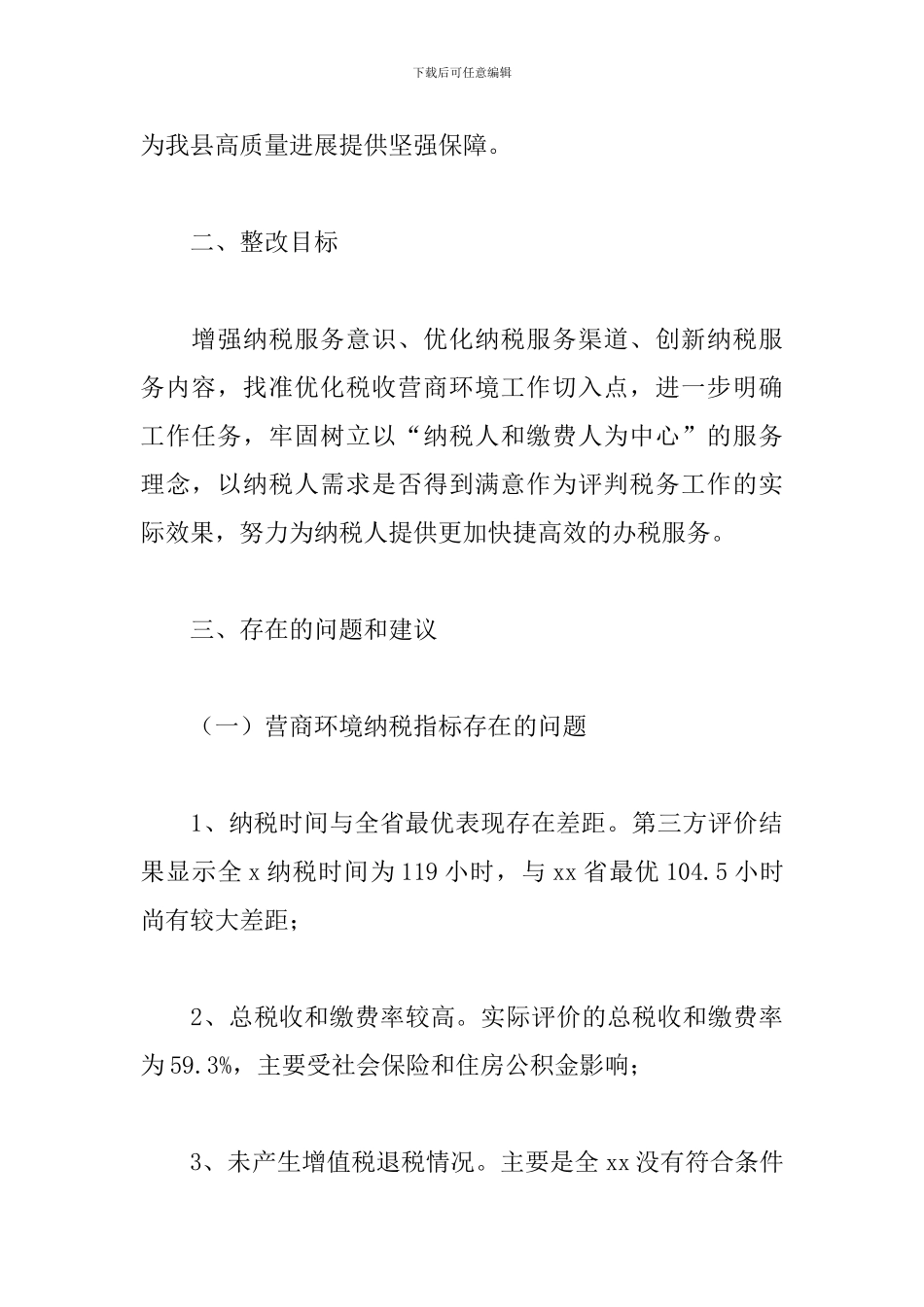 下载后可任意编辑

为我县高质量进展提供坚强保障。

二、整改目标

增强纳税服务意识、优化纳税服务渠道、创新纳税服务内容，找准优化税收营商环境工作切入点，进一步明确工作任务，牢固树立以“纳税人和缴费人为中心”的服务理念，以纳税人需求是否得到满意作为评判税务工作的实际效果，努力为纳税人提供更加快捷高效的办税服务。

三、存在的问题和建议

（一）营商环境纳税指标存在的问题

1、纳税时间与全省最优表现存在差距。第三方评价结果显示全 x 纳税时间为 119 小时，与 xx 省最优 104.5 小时尚有较大差距；

2、总税收和缴费率较高。实际评价的总税收和缴费率为 59.3%，主要受社会保险和住房公积金影响；

3、未产生增值税退税情况。主要是全 xx 没有符合条件